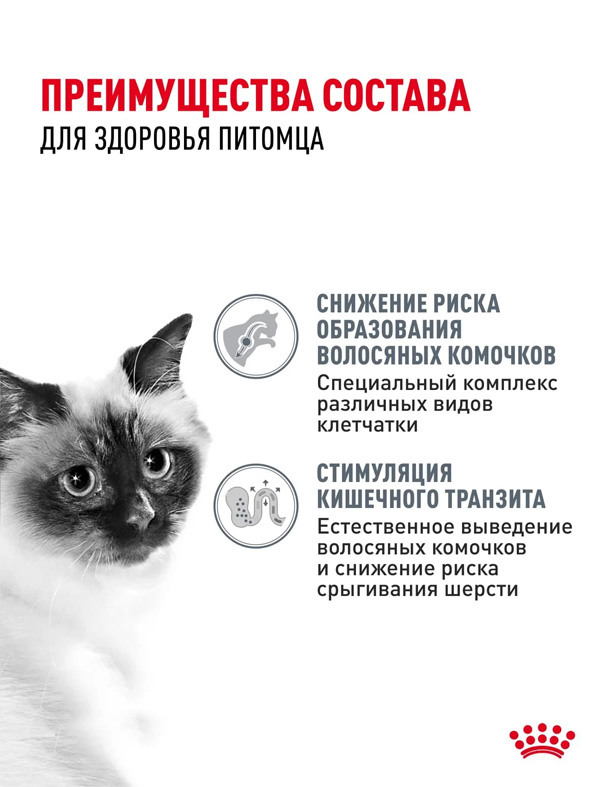 ПРЕИМУЩЕСТВА СОСТАВА
ДЛЯ ЗДОРОВЬЯ ПИТОМЦА

СНИЖЕНИЕ РИСКА ОБРАЗОВАНИЯ ВОЛОСЯНЫХ КОМОЧКОВ
Специальный комплекс различных видов клетчатки

СТИМУЛЯЦИЯ КИШЕЧНОГО ТРАНЗИТА
Естественное выведение волосяных комочков и снижение риска срыгивания шерсти